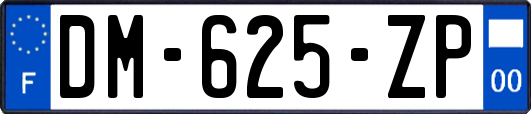 F
DM-625-ZP
00